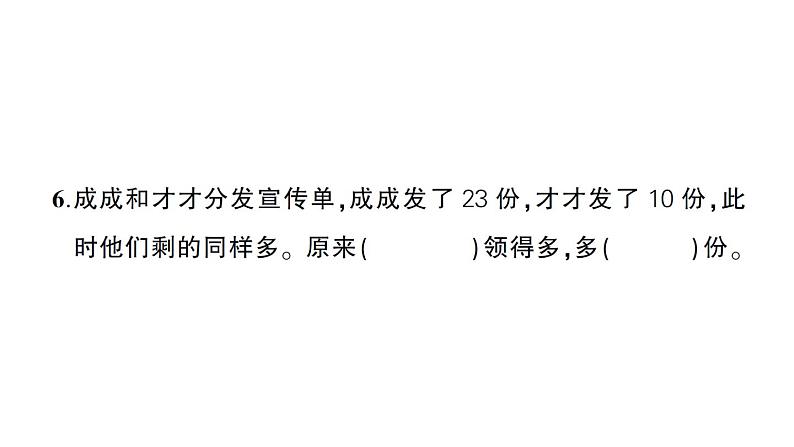 6.成成和才才分发宣传单,成成发了 23 份,才才发了 10 份,此时他们剩的同样多。原来(　　　　)领得多,多(　　　)份。